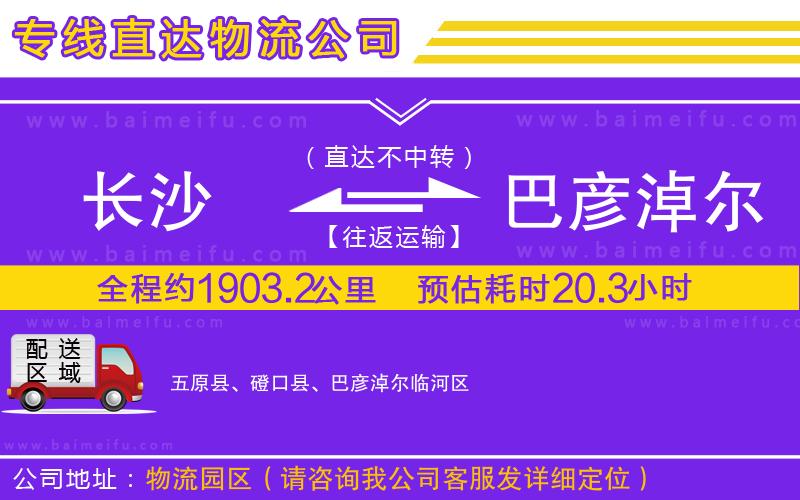 专线直达物流公司

www.baimeifu.com www.baimeifu.com

（直达不中转）

长沙 巴彦淖尔

【往返运输】

www.baimeifu.com www.baimeifu.com

全程约1903.2公里 预估耗时20.3小时

www.baimeifu.com www.baimeifu.com

配送区域

五原县、磴口县、巴彦淖尔临河区

www.baimeifu.com

公司地址：物流园区（请咨询我公司客服发详细定位）